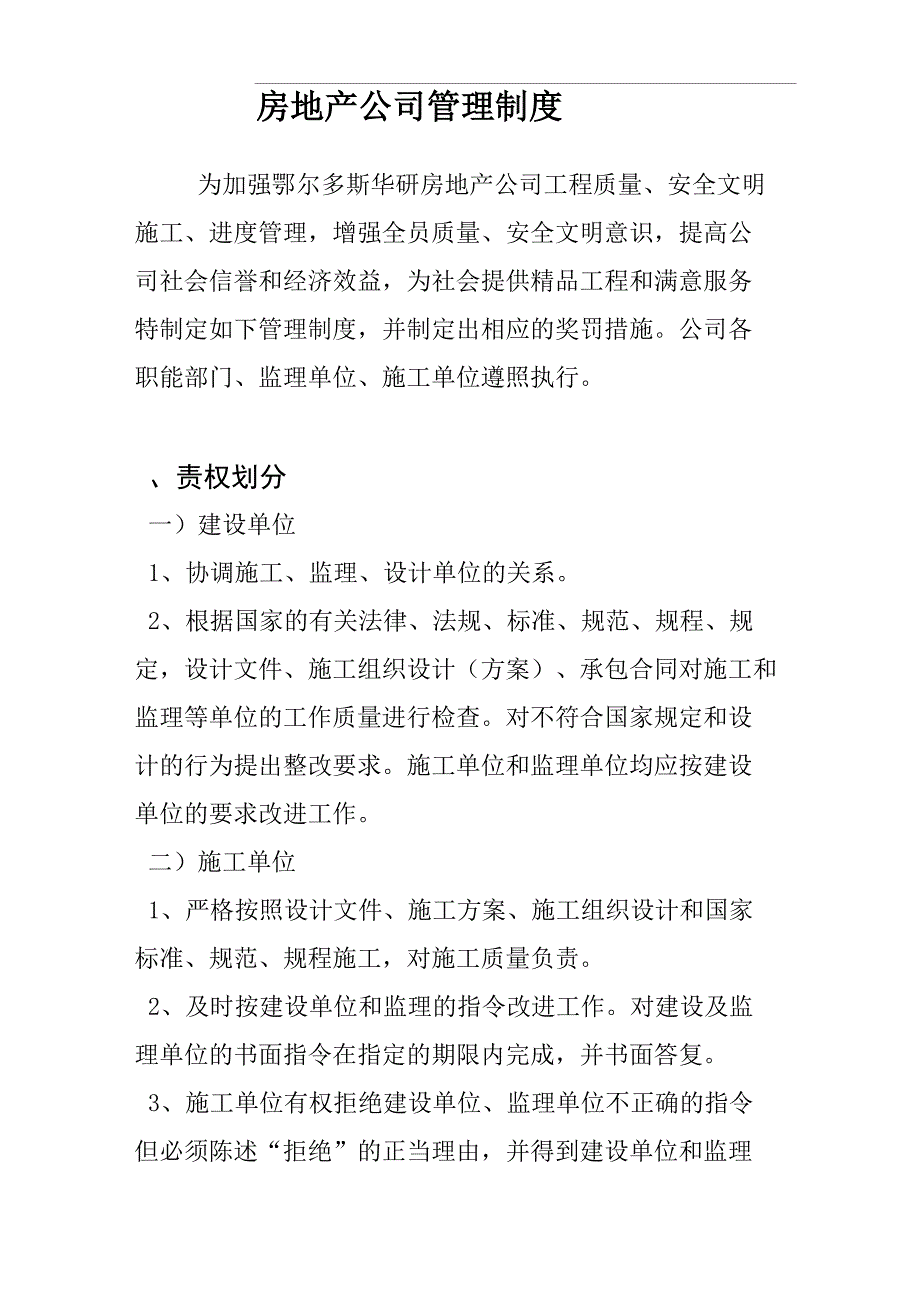 房地产公司管理制度

为加强鄂尔多斯华研房地产公司工程质量、安全文明施工、进度管理，增强全员质量、安全文明意识，提高公司社会信誉和经济效益，为社会提供精品工程和满意服务特制定如下管理制度，并制定出相应的奖罚措施。公司各职能部门、监理单位、施工单位遵照执行。

、责权划分

一）建设单位

1、协调施工、监理、设计单位的关系。

2、根据国家的有关法律、法规、标准、规范、规程、规定，设计文件、施工组织设计（方案）、承包合同对施工和监理等单位的工作质量进行检查。对不符合国家规定和设计的行为提出整改要求。施工单位和监理单位均应按建设单位的要求改进工作。

二）施工单位

1、严格按照设计文件、施工方案、施工组织设计和国家标准、规范、规程施工，对施工质量负责。

2、及时按建设单位和监理的指令改进工作。对建设及监理单位的书面指令在指定的期限内完成，并书面答复。

3、施工单位有权拒绝建设单位、监理单位不正确的指令但必须陈述“拒绝”的正当理由，并得到建设单位和监理